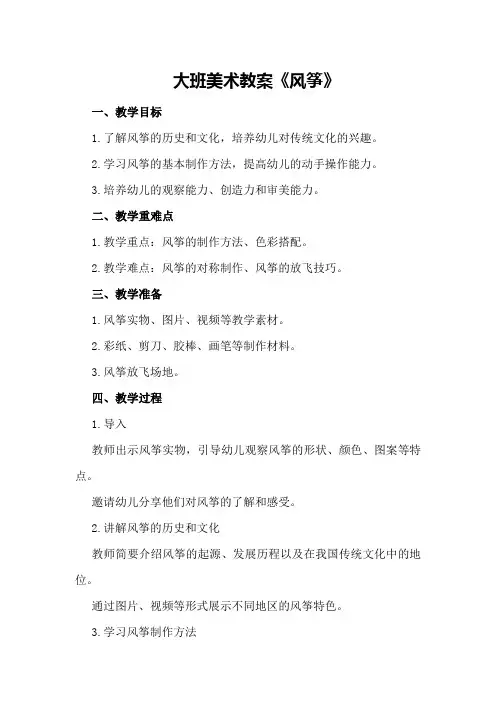 大班美术教案《风筝》

一、教学目标

1.了解风筝的历史和文化，培养幼儿对传统文化的兴趣。

2.学习风筝的基本制作方法，提高幼儿的动手操作能力。

3.培养幼儿的观察能力、创造力和审美能力。

二、教学重难点

1.教学重点：风筝的制作方法、色彩搭配。

2.教学难点：风筝的对称制作、风筝的放飞技巧。

三、教学准备

1.风筝实物、图片、视频等教学素材。

2.彩纸、剪刀、胶棒、画笔等制作材料。

3.风筝放飞场地。

四、教学过程

1.导入

教师出示风筝实物，引导幼儿观察风筝的形状、颜色、图案等特点。

邀请幼儿分享他们对风筝的了解和感受。

2.讲解风筝的历史和文化

教师简要介绍风筝的起源、发展历程以及在我国传统文化中的地位。

通过图片、视频等形式展示不同地区的风筝特色。

3.学习风筝制作方法